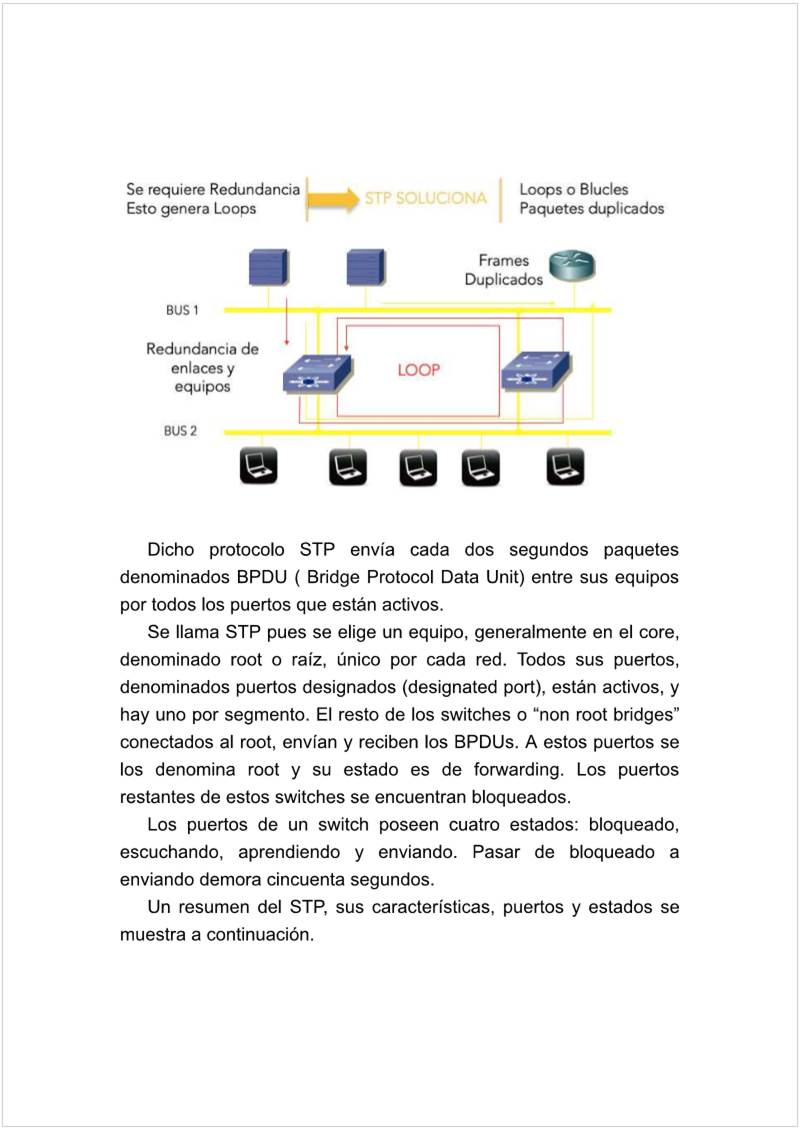 Se requiere Redundancia
Esto genera Loops

STP SOLUCIONA

Loops o Blucles
Paquetes duplicados

Frames
Duplicados

BUS 1

Redundancia de enlaces y equipos

LOOP

BUS 2

Dicho protocolo STP envía cada dos segundos paquetes denominados BPDU ( Bridge Protocol Data Unit) entre sus equipos por todos los puertos que están activos.

Se llama STP pues se elige un equipo, generalmente en el core, denominado root o raíz, único por cada red. Todos sus puertos, denominados puertos designados (designated port), están activos, y hay uno por segmento. El resto de los switches o “non root bridges” conectados al root, envían y reciben los BPDUs. A estos puertos se los denomina root y su estado es de forwarding. Los puertos restantes de estos switches se encuentran bloqueados.

Los puertos de un switch poseen cuatro estados: bloqueado, escuchando, aprendiendo y enviando. Pasar de bloqueado a enviando demora cincuenta segundos.

Un resumen del STP, sus características, puertos y estados se muestra a continuación.